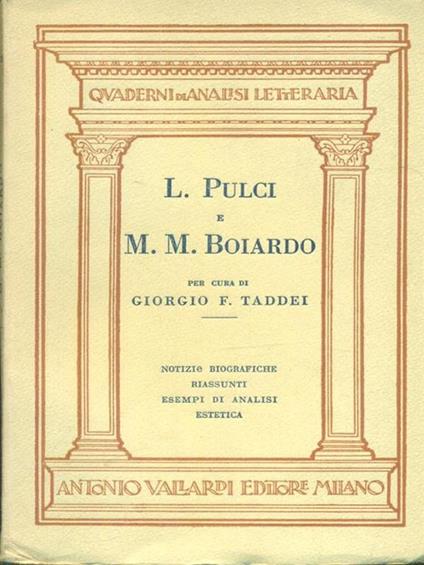 QUADERNI DI ANALISI LETTERARIA

L. PULCI
E
M. M. BOIARDO

PER CURA DI
GIORGIO F. TADDEI

NOTIZIE BIOGRAFICHE
RIASSUNTI
ESEMPI DI ANALISI
ESTETICA

ANTONIO VALLARDI EDITORE MILANO